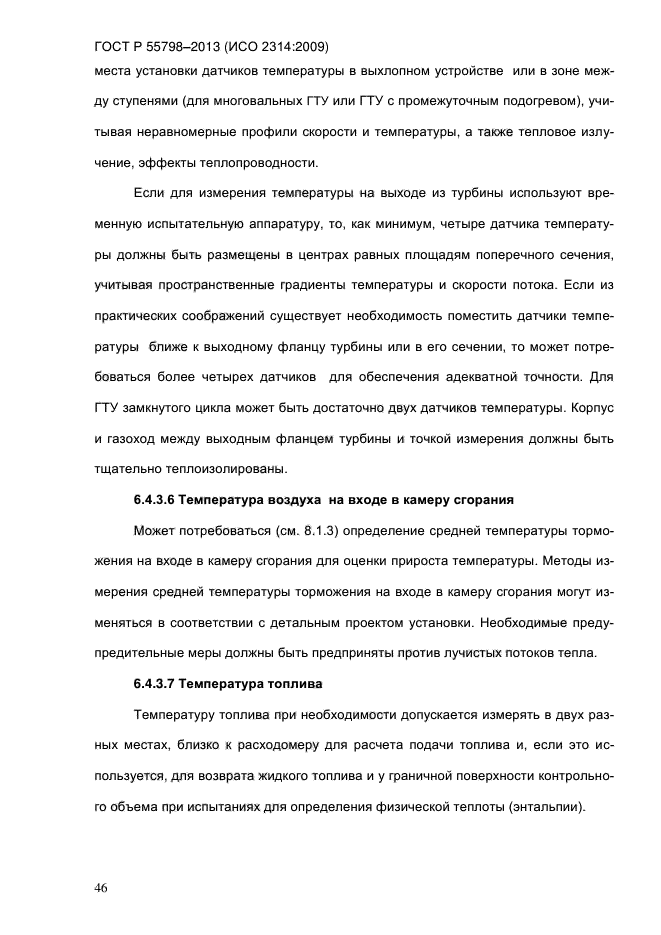 ГОСТ Р 55798–2013 (ИСО 2314:2009)

места установки датчиков температуры в выхлопном устройстве или в зоне между ступенями (для многовальных ГТУ или ГТУ с промежуточным подогревом), учитывая неравномерные профили скорости и температуры, а также тепловое излучение, эффекты теплопроводности.

Если для измерения температуры на выходе из турбины используют временную испытательную аппаратуру, то, как минимум, четыре датчика температуры должны быть размещены в центрах равных площадям поперечного сечения, учитывая пространственные градиенты температуры и скорости потока. Если из практических соображений существует необходимость поместить датчики температуры ближе к выходному фланцу турбины или в его сечении, то может потребоваться более четырех датчиков для обеспечения адекватной точности. Для ГТУ замкнутого цикла может быть достаточно двух датчиков температуры. Корпус и газоход между выходным фланцем турбины и точкой измерения должны быть тщательно теплоизолированы.

6.4.3.6 Температура воздуха на входе в камеру сгорания

Может потребоваться (см. 8.1.3) определение средней температуры торможения на входе в камеру сгорания для оценки прироста температуры. Методы измерения средней температуры торможения на входе в камеру сгорания могут изменяться в соответствии с детальным проектом установки. Необходимые предупредительные меры должны быть предприняты против лучистых потоков тепла.

6.4.3.7 Температура топлива

Температуру топлива при необходимости допускается измерять в двух разных местах, близко к расходомеру для расчета подачи топлива и, если это используется, для возврата жидкого топлива и у граничной поверхности контрольного объема при испытаниях для определения физической теплоты (энтальпии).

46